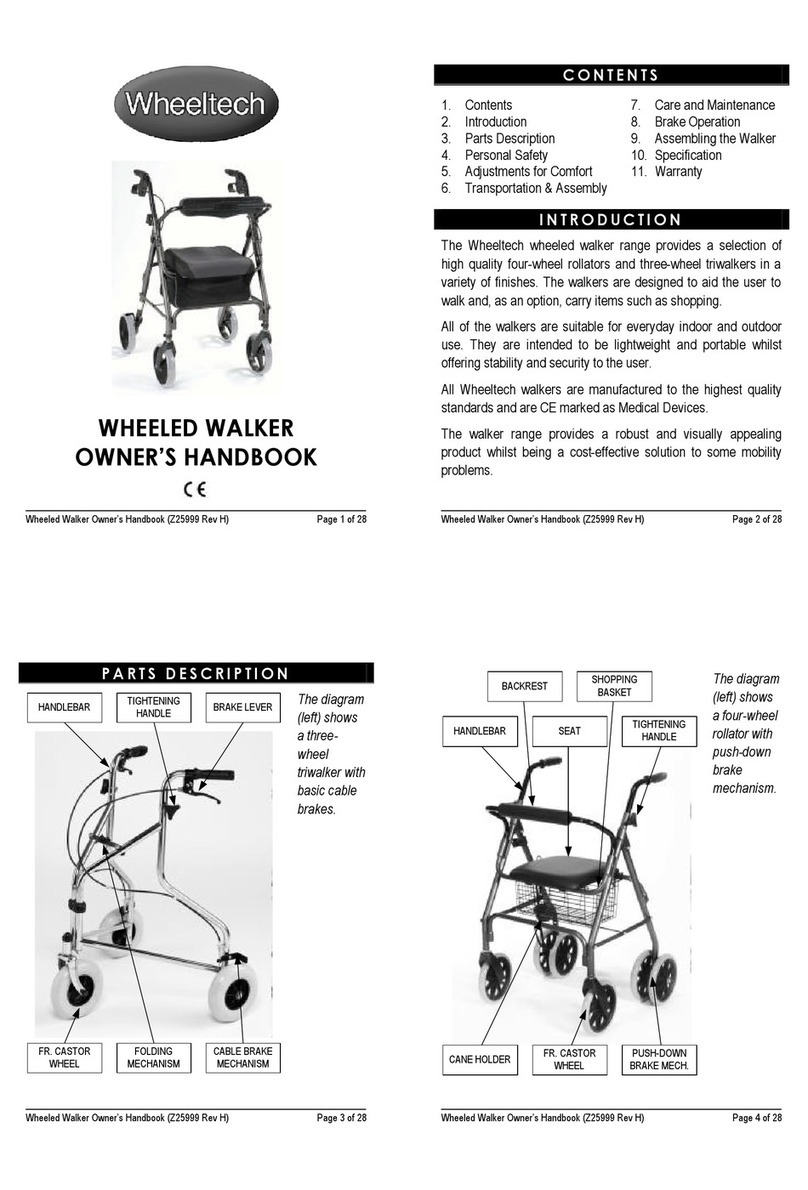 Wheeltech

WHEELED WALKER OWNER'S HANDBOOK

CE

Wheeled Walker Owner's Handbook (Z25999 Rev H) Page 1 of 28

CONTENTS

1. Contents
2. Introduction
3. Parts Description
4. Personal Safety
5. Adjustments for Comfort
6. Transportation & Assembly
7. Care and Maintenance
8. Brake Operation
9. Assembling the Walker
10. Specification
11. Warranty

INTRODUCTION

The Wheeltech wheeled walker range provides a selection of high quality four-wheel rollators and three-wheel triwalkers in a variety of finishes. The walkers are designed to aid the user to walk and, as an option, carry items such as shopping.

All of the walkers are suitable for everyday indoor and outdoor use. They are intended to be lightweight and portable whilst offering stability and security to the user.

All Wheeltech walkers are manufactured to the highest quality standards and are CE marked as Medical Devices.

The walker range provides a robust and visually appealing product whilst being a cost-effective solution to some mobility problems.

Wheeled Walker Owner's Handbook (Z25999 Rev H) Page 2 of 28

PARTS DESCRIPTION

HANDLEBAR
TIGHTENING HANDLE
BRAKE LEVER

The diagram (left) shows a three-wheel triwalker with basic cable brakes.

FR. CASTOR WHEEL
FOLDING MECHANISM
CABLE BRAKE MECHANISM

Wheeled Walker Owner's Handbook (Z25999 Rev H) Page 3 of 28

BACKREST
SHOPPING BASKET
HANDLEBAR
SEAT
TIGHTENING HANDLE

The diagram (left) shows a four-wheel rollator with push-down brake mechanism.

CANE HOLDER
FR. CASTOR WHEEL
PUSH-DOWN BRAKE MECH.

Wheeled Walker Owner's Handbook (Z25999 Rev H) Page 4 of 28